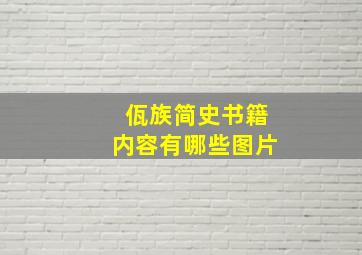 佤族简史书籍
内容有哪些图片